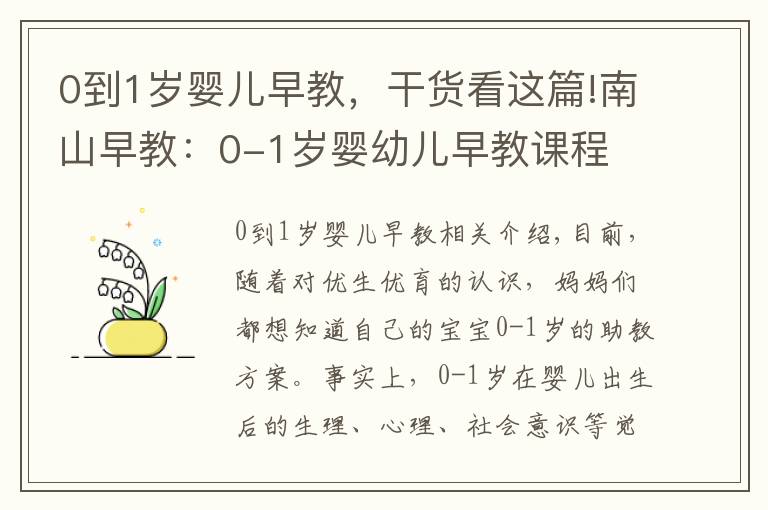 0到1岁婴儿早教，干货看这篇!南山早教：0-1岁婴幼儿早教课程

0到1岁婴儿早教相关介绍，目前，随着对优生优育的认识，妈妈们都想知道自己的宝宝0-1岁的助教方案。事实上，0-1岁在婴儿出生后的生理、心理、社会意识等觉